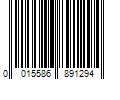 0 015586 891294